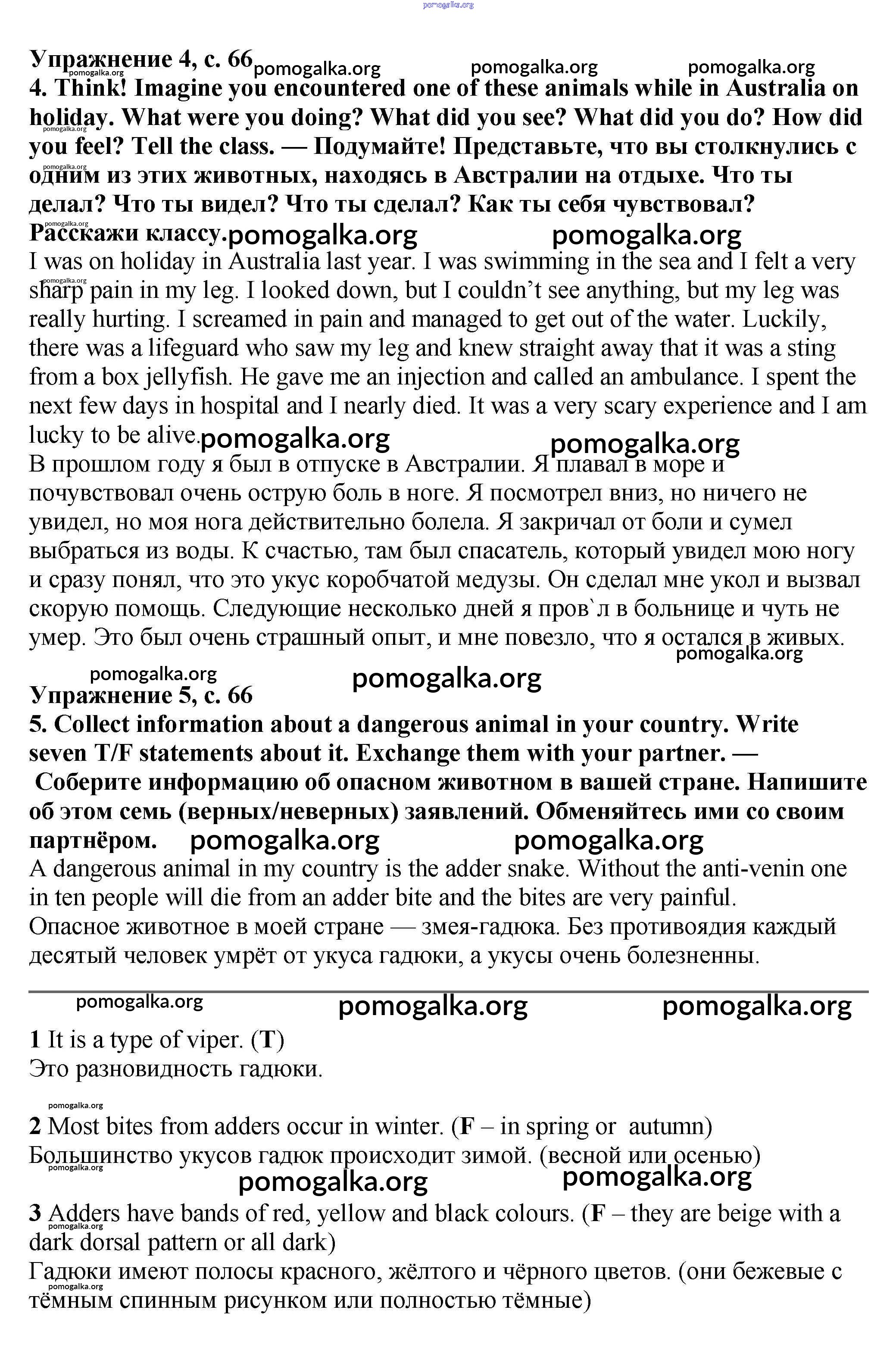 pomogalka.org

Упражнение 4, с. 66 pomogalka.org pomogalka.org pomogalka.org
pomogalka.org
4. Think! Imagine you encountered one of these animals while in Australia on holiday. What were you doing? What did you see? What did you do? How did you feel? Tell the class. — Подумайте! Представьте, что вы столкнулись с одним из этих животных, находясь в Австралии на отдыхе. Что ты делал? Что ты видел? Что ты сделал? Как ты себя чувствовал? Расскажи классу. pomogalka.org pomogalka.org
I was on holiday in Australia last year. I was swimming in the sea and I felt a very sharp pain in my leg. I looked down, but I couldn't see anything, but my leg was really hurting. I screamed in pain and managed to get out of the water. Luckily, there was a lifeguard who saw my leg and knew straight away that it was a sting from a box jellyfish. He gave me an injection and called an ambulance. I spent the next few days in hospital and I nearly died. It was a very scary experience and I am lucky to be alive. pomogalka.org pomogalka.org
В прошлом году я был в отпуске в Австралии. Я плавал в море и почувствовал очень острую боль в ноге. Я посмотрел вниз, но ничего не увидел, но моя нога действительно болела. Я закричал от боли и сумел выбраться из воды. К счастью, там был спасатель, который увидел мою ногу и сразу понял, что это укус коробчатой медузы. Он сделал мне укол и вызвал скорую помощь. Следующие несколько дней я пров`л в больнице и чуть не умер. Это был очень страшный опыт, и мне повезло, что я остался в живых.
pomogalka.org
pomogalka.org pomogalka.org
Упражнение 5, с. 66
5. Collect information about a dangerous animal in your country. Write seven T/F statements about it. Exchange them with your partner. — Соберите информацию об опасном животном в вашей стране. Напишите об этом семь (верных/неверных) заявлений. Обменяйтесь ими со своим партнёром. pomogalka.org pomogalka.org
A dangerous animal in my country is the adder snake. Without the anti-venin one in ten people will die from an adder bite and the bites are very painful.
Опасное животное в моей стране — змея-гадюка. Без противоядия каждый десятый человек умрёт от укуса гадюки, а укусы очень болезненны.

pomogalka.org pomogalka.org pomogalka.org
1 It is a type of viper. (T)
Это разновидность гадюки.

pomogalka.org
2 Most bites from adders occur in winter. (F – in spring or autumn)
Большинство укусов гадюк происходит зимой. (весной или осенью)
pomogalka.org
pomogalka.org pomogalka.org
3 Adders have bands of red, yellow and black colours. (F – they are beige with a dark dorsal pattern or all dark)
pomogalka.org
Гадюки имеют полосы красного, жёлтого и чёрного цветов. (они бежевые с тёмным спинным рисунком или полностью тёмные)
pomogalka.org